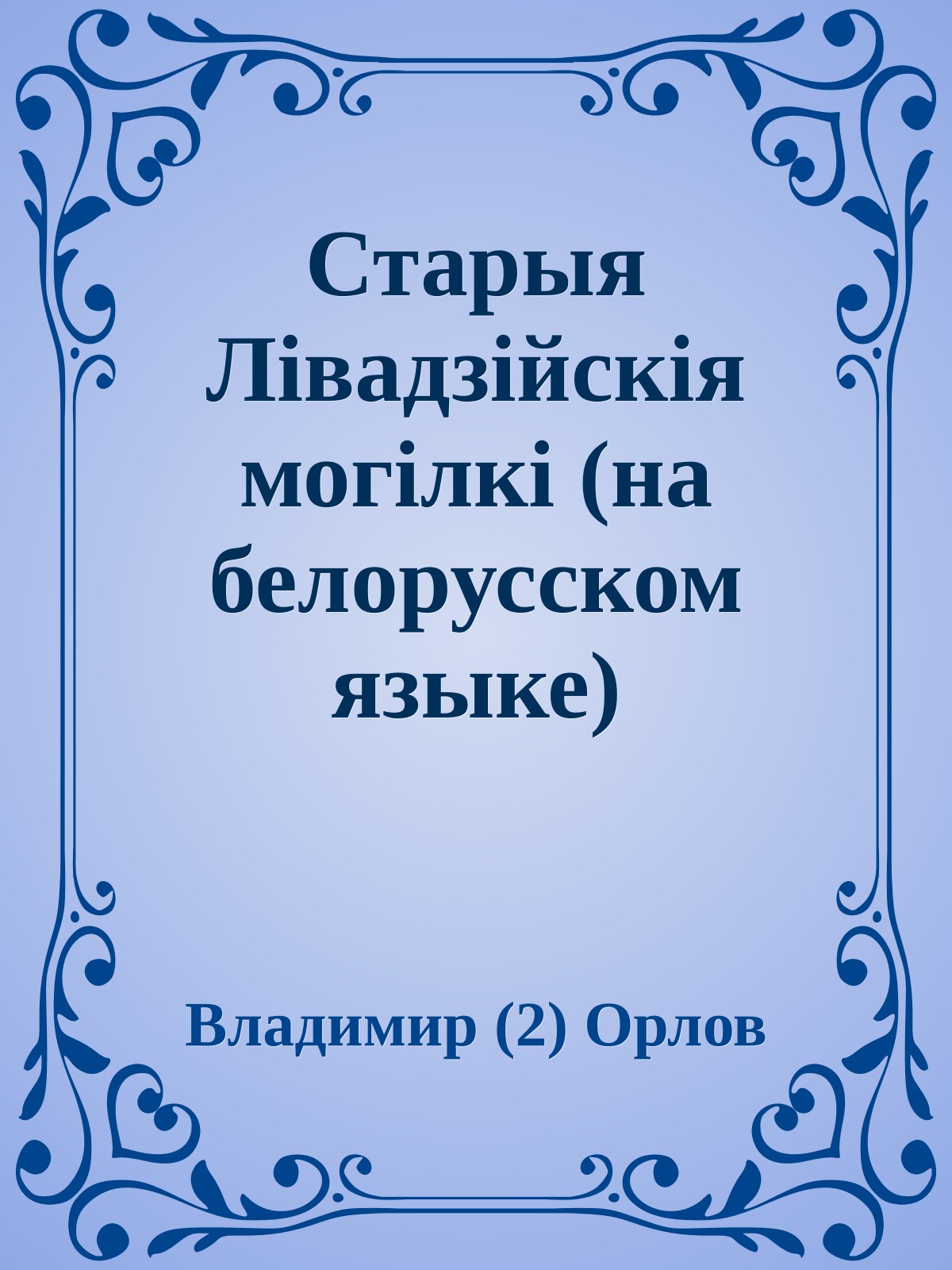 Старыя Лівадзійскія могілкі (на белорусском языке)

Владимир (2) Орлов